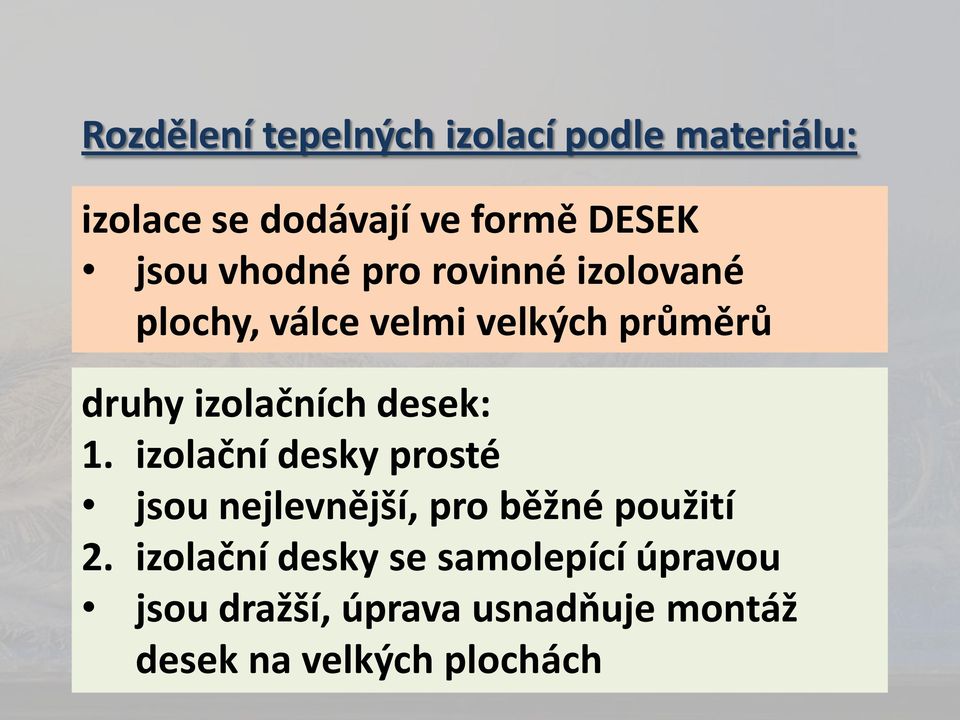 Rozdělení tepelných izolací podle materiálu:

izolace se dodávají ve formě DESEK
• jsou vhodné pro rovinné izolované plochy, válce velmi velkých průměrů

druhy izolačních desek:
1. izolační desky prosté
• jsou nejlevnější, pro běžné použití
2. izolační desky se samolepící úpravou
• jsou dražší, úprava usnadňuje montáž desek na velkých plochách